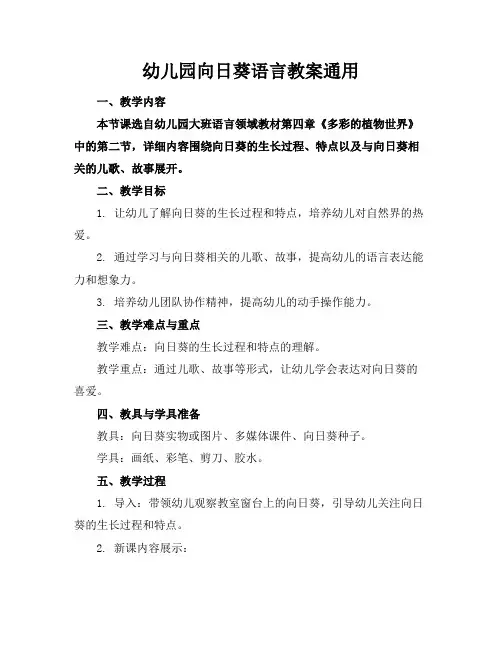 幼儿园向日葵语言教案通用

一、教学内容

本节课选自幼儿园大班语言领域教材第四章《多彩的植物世界》中的第二节，详细内容围绕向日葵的生长过程、特点以及与向日葵相关的儿歌、故事展开。

二、教学目标

1. 让幼儿了解向日葵的生长过程和特点，培养幼儿对自然界的热爱。

2. 通过学习与向日葵相关的儿歌、故事，提高幼儿的语言表达能力和想象力。

3. 培养幼儿团队协作精神，提高幼儿的动手操作能力。

三、教学难点与重点

教学难点：向日葵的生长过程和特点的理解。

教学重点：通过儿歌、故事等形式，让幼儿学会表达对向日葵的喜爱。

四、教具与学具准备

教具：向日葵实物或图片、多媒体课件、向日葵种子。

学具：画纸、彩笔、剪刀、胶水。

五、教学过程

1. 导入：带领幼儿观察教室窗台上的向日葵，引导幼儿关注向日葵的生长过程和特点。

2. 新课内容展示：